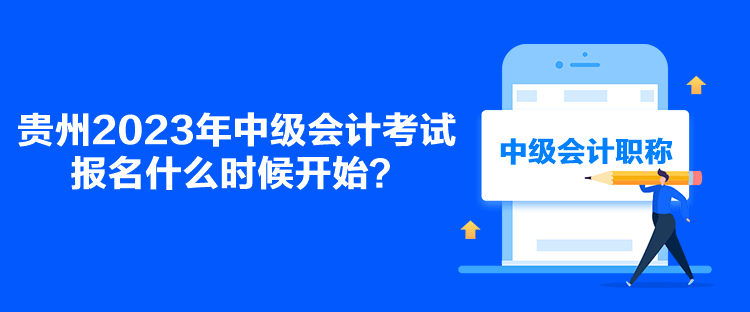 贵州2023年中级会计考试报名什么时候开始？

中级会计职称